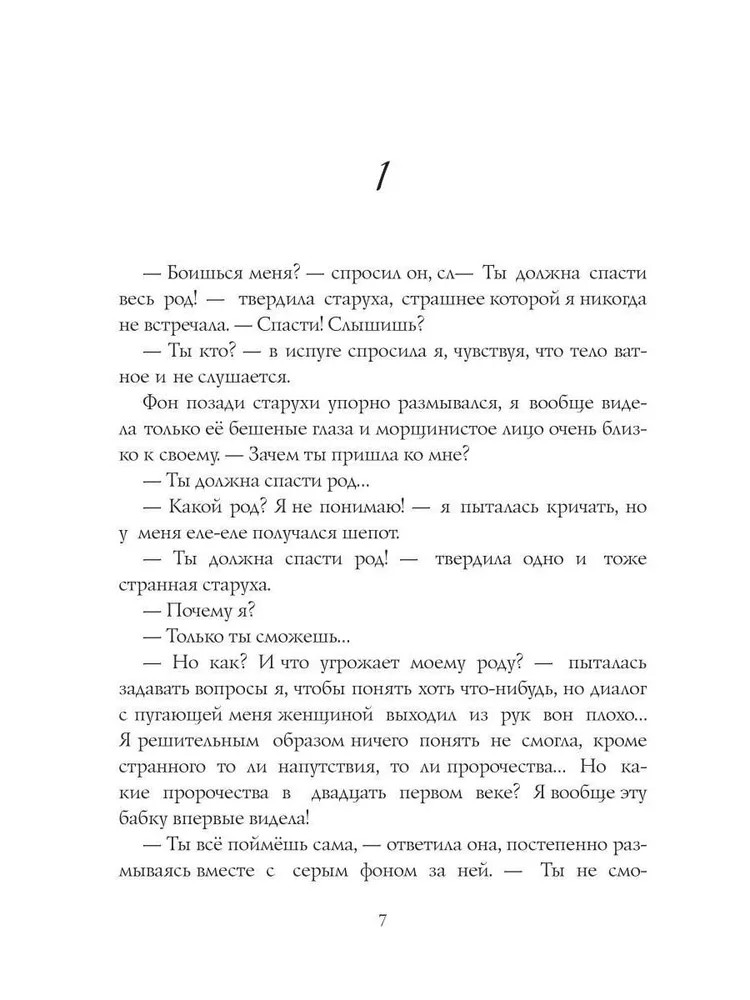 1

— Боишься меня? — спросил он, сл— Ты должна спасти весь род! — твердила старуха, страшнее которой я никогда не встречала. — Спасти! Слышишь?

— Ты кто? — в испуге спросила я, чувствуя, что тело ватное и не слушается.

Фон позади старухи упорно размывался, я вообще видела только её бешеные глаза и морщинистое лицо очень близко к своему. — Зачем ты пришла ко мне?

— Ты должна спасти род...

— Какой род? Я не понимаю! — я пыталась кричать, но у меня еле-еле получался шепот.

— Ты должна спасти род! — твердила одно и тоже странная старуха.

— Почему я?

— Только ты сможешь...

— Но как? И что угрожает моему роду? — пыталась задавать вопросы я, чтобы понять хоть что-нибудь, но диалог с пугающей меня женщиной выходил из рук вон плохо... Я решительным образом ничего понять не смогла, кроме странного то ли напутствия, то ли пророчества... Но какие пророчества в двадцать первом веке? Я вообще эту бабку впервые видела!

— Ты всё поймёшь сама, — ответила она, постепенно размываясь вместе с серым фоном за ней. — Ты не смо-

7